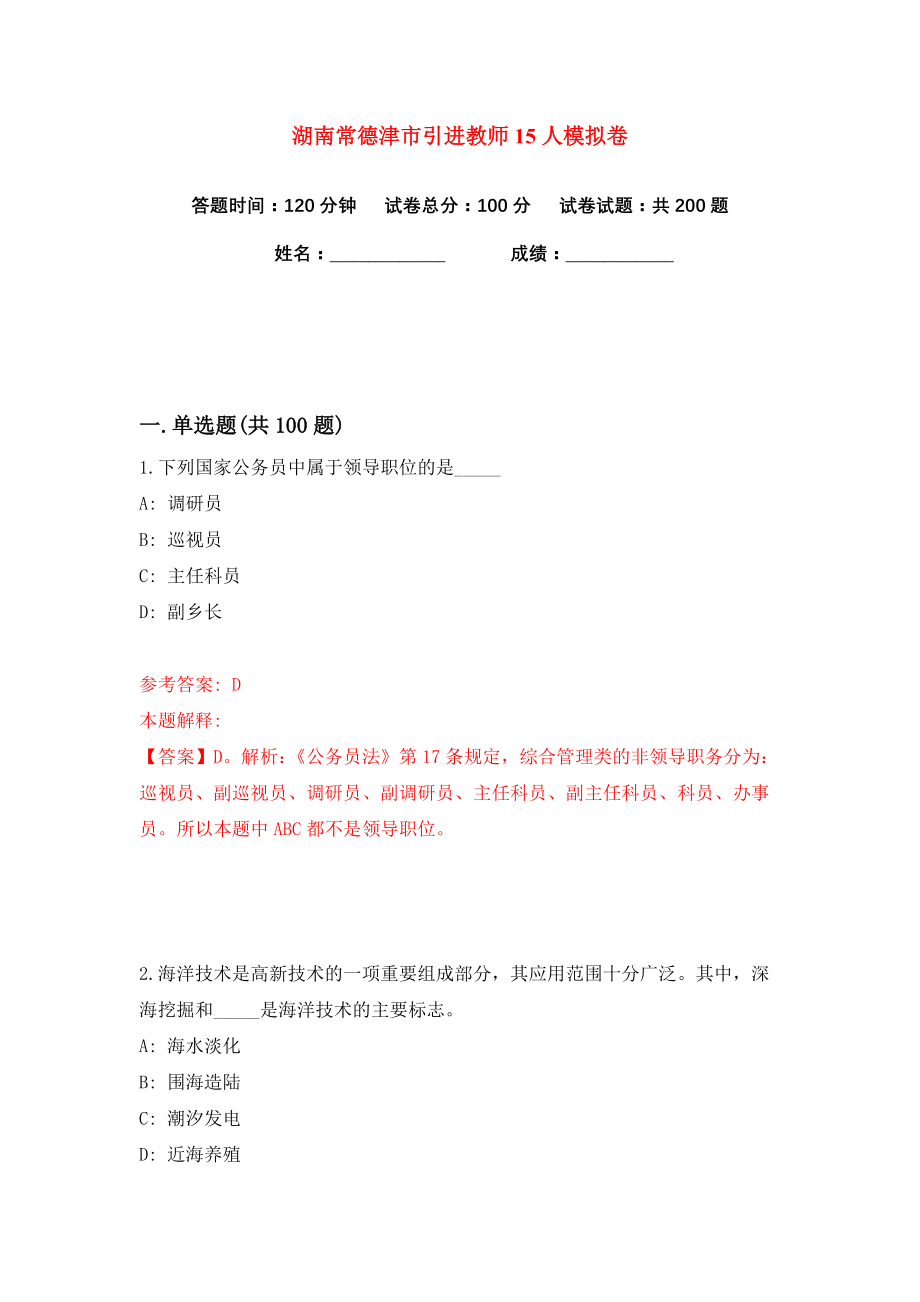 湖南常德津市引进教师 15 人模拟卷

答题时间：120 分钟　试卷总分：100 分　试卷试题：共 200 题

姓名：____________　成绩：____________

一. 单选题(共 100 题)

1. 下列国家公务员中属于领导职位的是_____

A: 调研员

B: 巡视员

C: 主任科员

D: 副乡长

参考答案: D

本题解释:

【答案】D。解析:《公务员法》第 17 条规定，综合管理类的非领导职务分为：巡视员、副巡视员、调研员、副调研员、主任科员、副主任科员、科员、办事员。所以本题中 ABC 都不是领导职位。

2. 海洋技术是高新技术的一项重要组成部分，其应用范围十分广泛。其中，深海挖掘和_____是海洋技术的主要标志。

A: 海水淡化

B: 围海造陆

C: 潮汐发电

D: 近海养殖